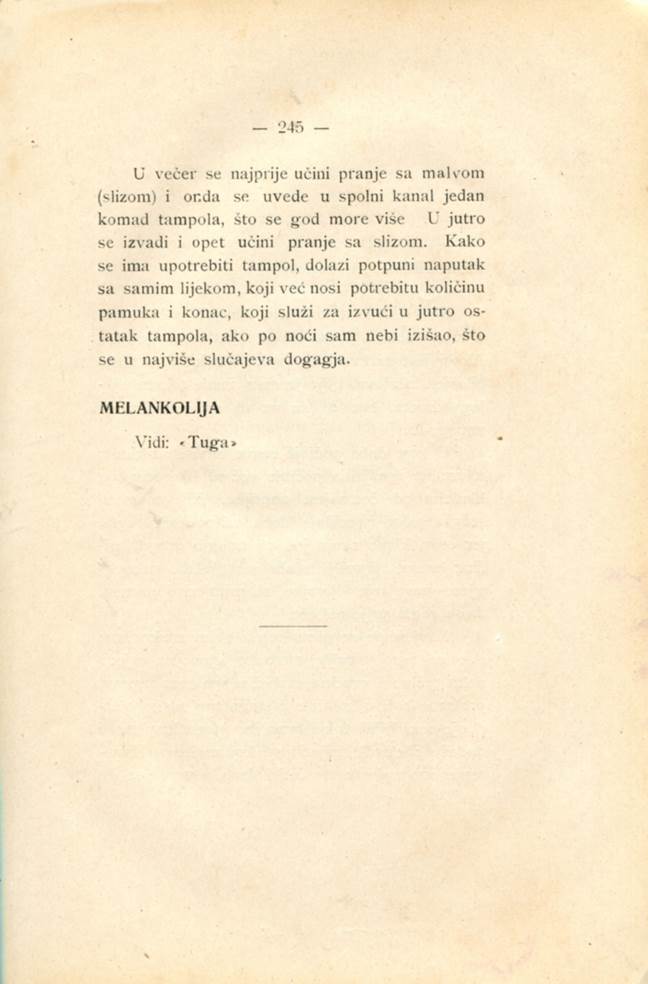 — 245 —

U večer se najprije učini pranje sa malvom (slizom) i onda se uvede u spolni kanal jedan komad tampola, što se god more više U jutro se izvadi i opet učini pranje sa slizom. Kako se ima upotrebiti tampol, dolazi potpuni naputak sa samim lijekom, koji već nosi potrebitu količinu pamuka i konac, koji služi za izvući u jutro ostatak tampola, ako po noći sam nebi izišao, što se u najviše slučajeva dogagja.

MELANKOLIJA

Vidi: «Tuga»